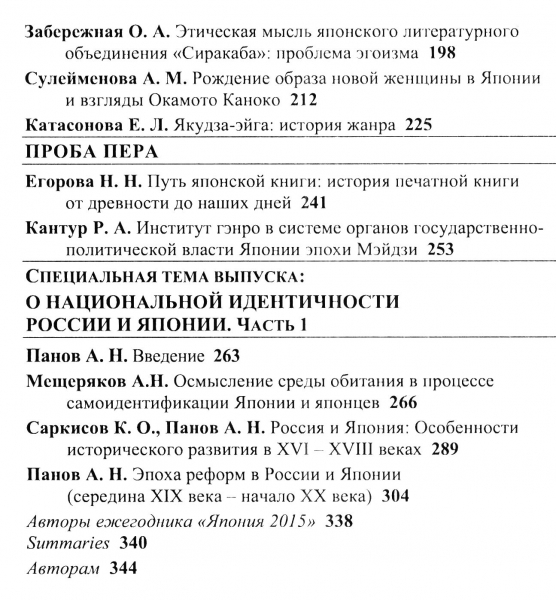 Забережная О. А. Этическая мысль японского литературного объединения «Сиракаба»: проблема эгоизма 198

Сулейменова А. М. Рождение образа новой женщины в Японии и взгляды Окамото Каноко 212

Катасонова Е. Л. Якудза-эйга: история жанра 225

ПРОБА ПЕРА

Егорова Н. Н. Путь японской книги: история печатной книги от древности до наших дней 241

Кантур Р. А. Институт гэнро в системе органов государственно-политической власти Японии эпохи Мэйдзи 253

СПЕЦИАЛЬНАЯ ТЕМА ВЫПУСКА:
О НАЦИОНАЛЬНОЙ ИДЕНТИЧНОСТИ РОССИИ И ЯПОНИИ. ЧАСТЬ 1

Панов А. Н. Введение 263

Мещеряков А.Н. Осмысление среды обитания в процессе самоидентификации Японии и японцев 266

Саркисов К. О., Панов А. Н. Россия и Япония: Особенности исторического развития в XVI – XVIII веках 289

Панов А. Н. Эпоха реформ в России и Японии (середина XIX века – начало XX века) 304

Авторы ежегодника «Япония 2015» 338
Summaries 340
Авторам 344